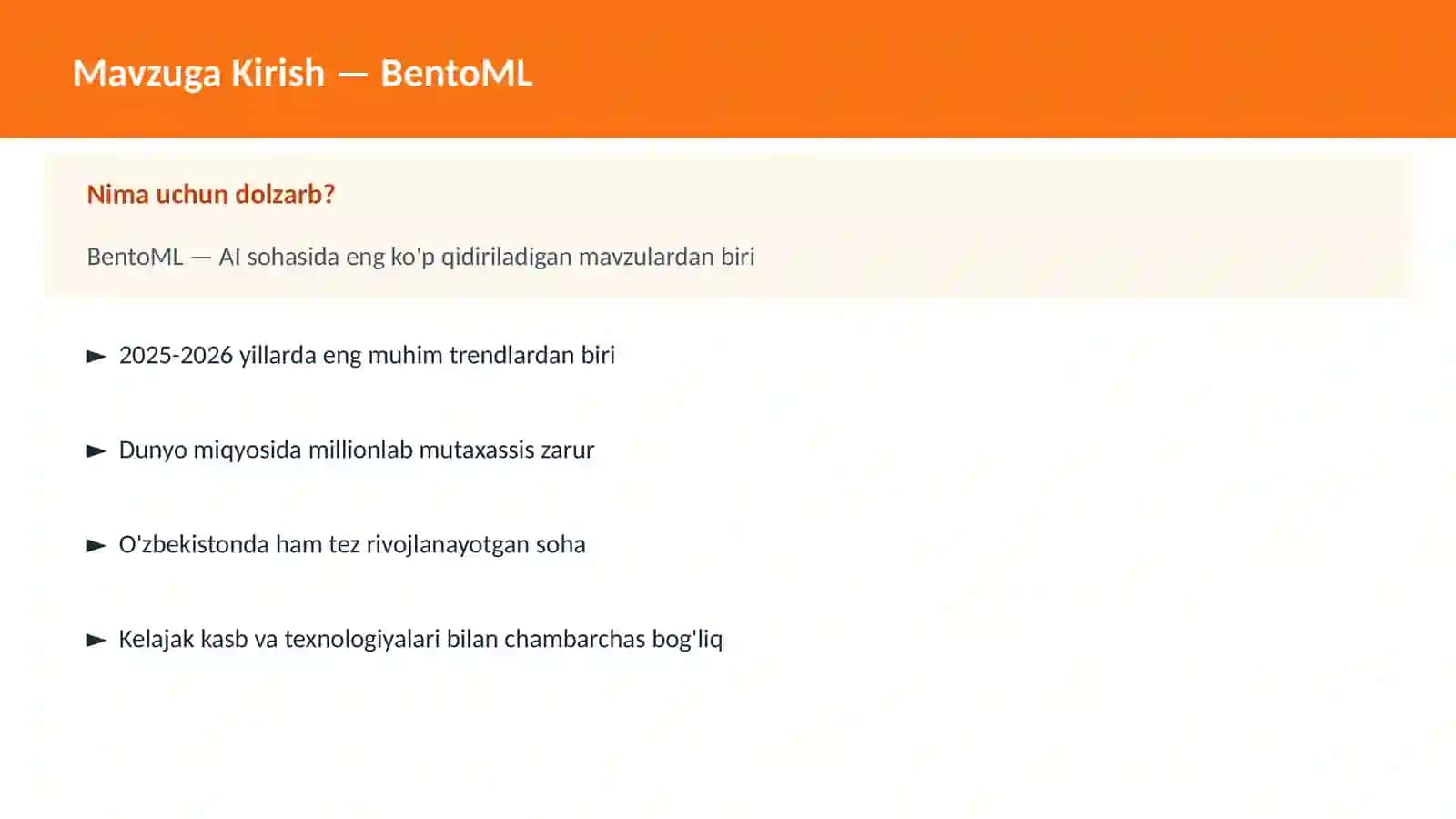 Mavzuga Kirish — BentoML

Nima uchun dolzarb?

BentoML — AI sohasida eng ko'p qidiriladigan mavzulardan biri

► 2025-2026 yillarda eng muhim trendlardan biri

► Dunyo miqyosida millionlab mutaxassis zarur

► O'zbekistonda ham tez rivojlanayotgan soha

► Kelajak kasb va texnologiyalari bilan chambarchas bog'liq